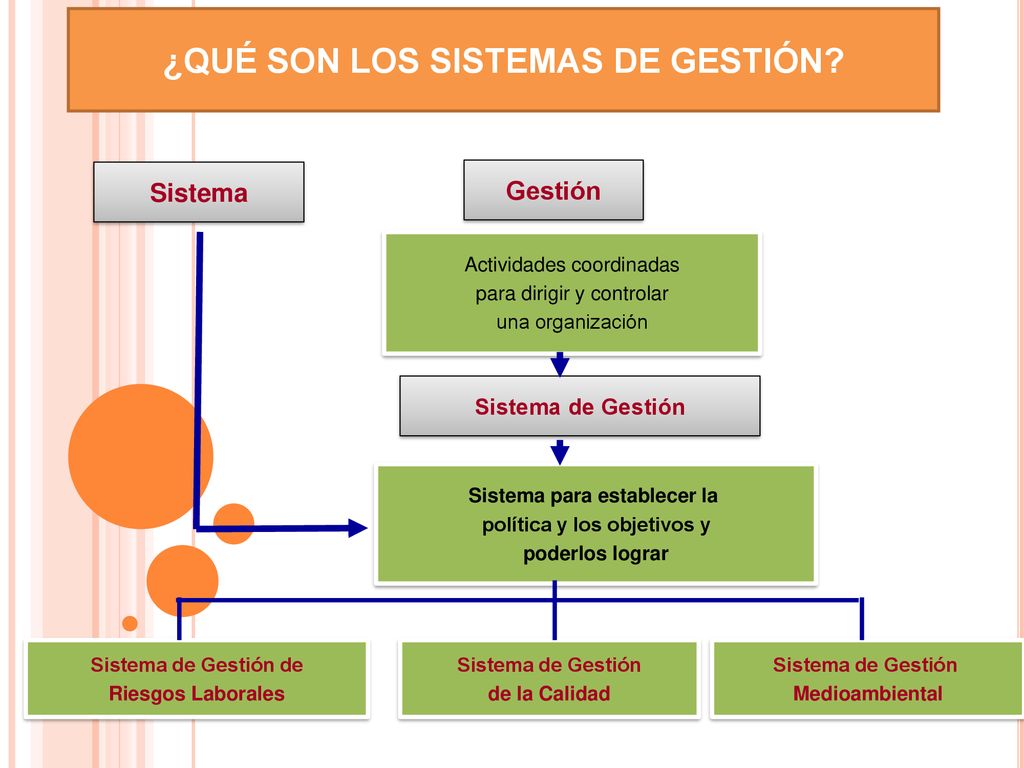 ¿QUÉ SON LOS SISTEMAS DE GESTIÓN?

Sistema

Gestión

Actividades coordinadas para dirigir y controlar una organización

Sistema de Gestión

Sistema para establecer la política y los objetivos y poderlos lograr

Sistema de Gestión de Riesgos Laborales

Sistema de Gestión de la Calidad

Sistema de Gestión Medioambiental